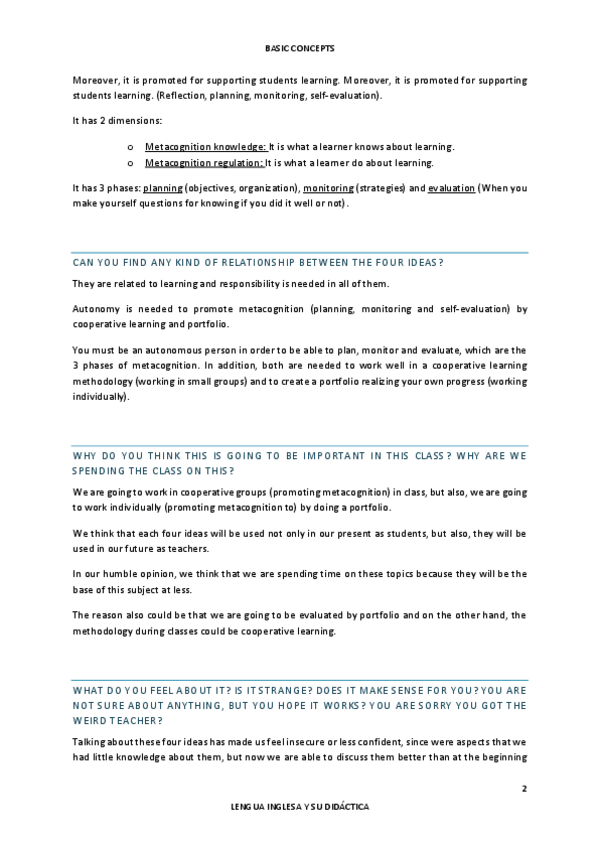 BASIC CONCEPTS

Moreover, it is promoted for supporting students learning. Moreover, it is promoted for supporting students learning. (Reflection, planning, monitoring, self-evaluation).

It has 2 dimensions:

o Metacognition knowledge: It is what a learner knows about learning.
o Metacognition regulation: It is what a learner do about learning.

It has 3 phases: planning (objectives, organization), monitoring (strategies) and evaluation (When you make yourself questions for knowing if you did it well or not).

CAN YOU FIND ANY KIND OF RELATIONSHIP BETWEEN THE FOUR IDEAS?

They are related to learning and responsibility is needed in all of them.

Autonomy is needed to promote metacognition (planning, monitoring and self-evaluation) by cooperative learning and portfolio.

You must be an autonomous person in order to be able to plan, monitor and evaluate, which are the 3 phases of metacognition. In addition, both are needed to work well in a cooperative learning methodology (working in small groups) and to create a portfolio realizing your own progress (working individually).

WHY DO YOU THINK THIS IS GOING TO BE IMPORTANT IN THIS CLASS? WHY ARE WE SPENDING THE CLASS ON THIS?

We are going to work in cooperative groups (promoting metacognition) in class, but also, we are going to work individually (promoting metacognition to) by doing a portfolio.

We think that each four ideas will be used not only in our present as students, but also, they will be used in our future as teachers.

In our humble opinion, we think that we are spending time on these topics because they will be the base of this subject at less.

The reason also could be that we are going to be evaluated by portfolio and on the other hand, the methodology during classes could be cooperative learning.

WHAT DO YOU FEEL ABOUT IT? IS IT STRANGE? DOES IT MAKE SENSE FOR YOU? YOU ARE NOT SURE ABOUT ANYTHING, BUT YOU HOPE IT WORKS? YOU ARE SORRY YOU GOT THE WEIRD TEACHER?

Talking about these four ideas has made us feel insecure or less confident, since were aspects that we had little knowledge about them, but now we are able to discuss them better than at the beginning

2

LENGUA INGLESA Y SU DIDÁCTICA